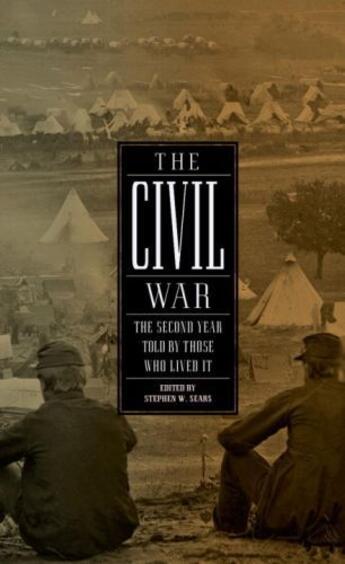 THE
CIVIL
WAR

THE SECOND YEAR
TOLD BY THOSE
WHO LIVED IT

EDITED BY
STEPHEN W. SEARS